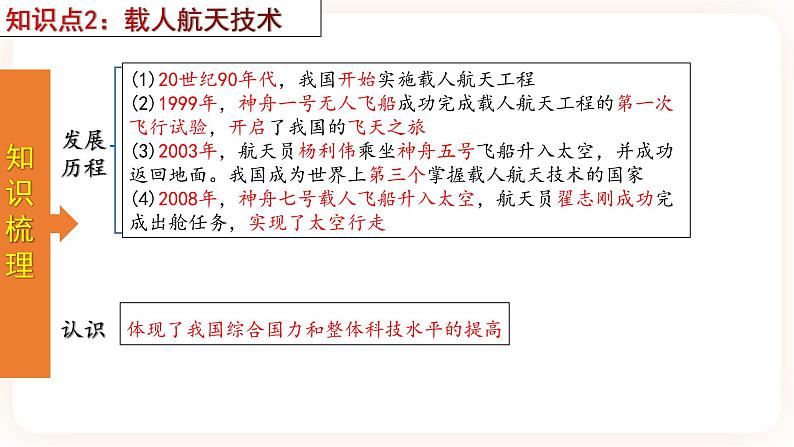 知识点2：载人航天技术

知识梳理

发展历程

(1)20世纪90年代，我国开始实施载人航天工程
(2)1999年，神舟一号无人飞船成功完成载人航天工程的第一次飞行试验，开启了我国的飞天之旅
(3)2003年，航天员杨利伟乘坐神舟五号飞船升入太空，并成功返回地面。我国成为世界上第三个掌握载人航天技术的国家
(4)2008年，神舟七号载人飞船升入太空，航天员翟志刚成功完成出舱任务，实现了太空行走

认识

体现了我国综合国力和整体科技水平的提高